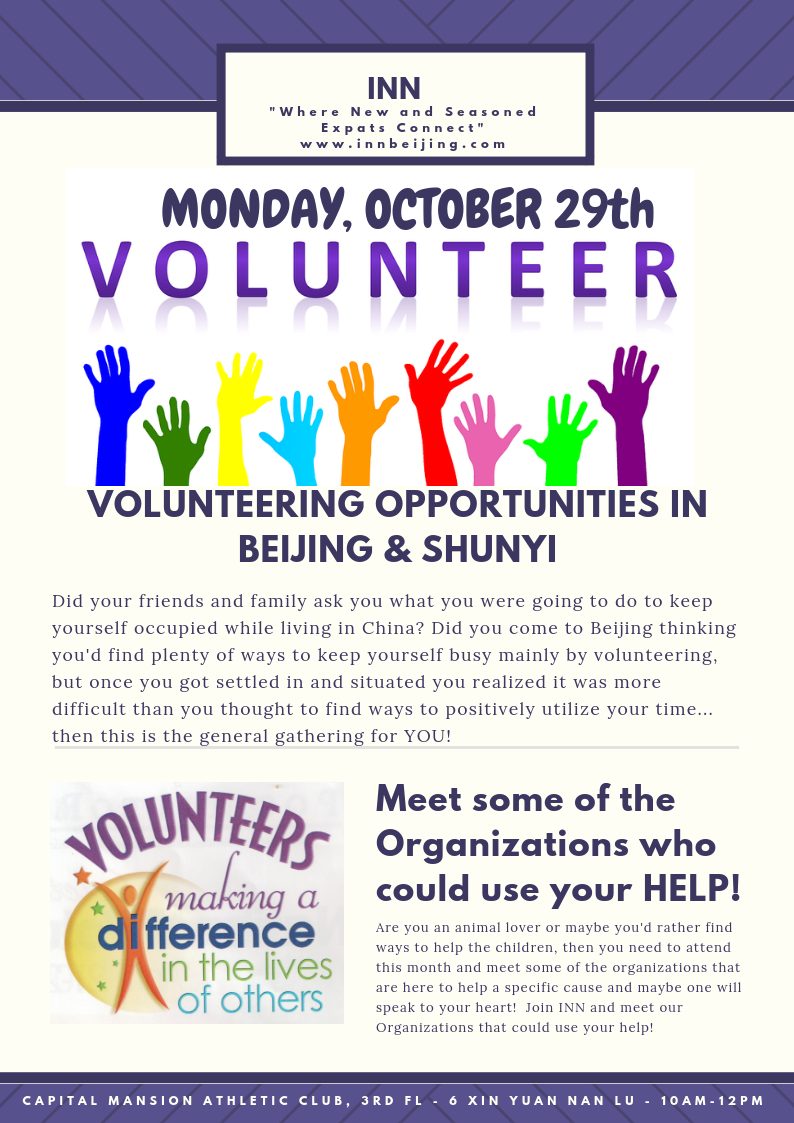 INN
"Where New and Seasoned Expats Connect"
www.innbeijing.com

MONDAY, OCTOBER 29th

VOLUNTEER

VOLUNTEERING OPPORTUNITIES IN BEIJING & SHUNYI

Did your friends and family ask you what you were going to do to keep yourself occupied while living in China? Did you come to Beijing thinking you'd find plenty of ways to keep yourself busy mainly by volunteering, but once you got settled in and situated you realized it was more difficult than you thought to find ways to positively utilize your time... then this is the general gathering for YOU!

VOLUNTEERS
making a
difference
in the lives
of others

Meet some of the Organizations who could use your HELP!

Are you an animal lover or maybe you'd rather find ways to help the children, then you need to attend this month and meet some of the organizations that are here to help a specific cause and maybe one will speak to your heart! Join INN and meet our Organizations that could use your help!

CAPITAL MANSION ATHLETIC CLUB, 3RD FL - 6 XIN YUAN NAN LU - 10AM-12PM